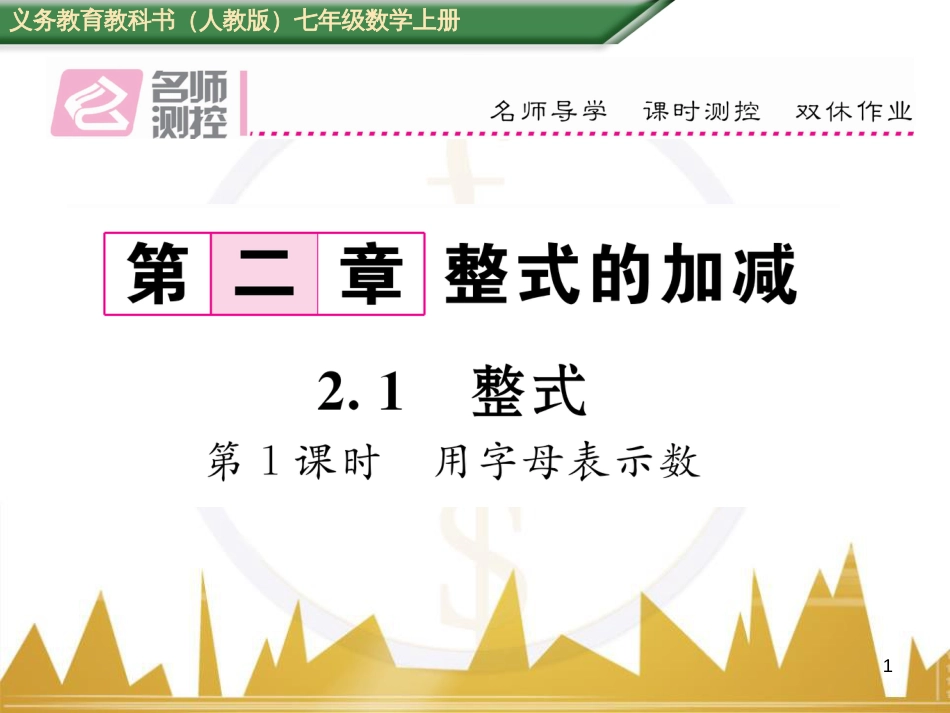 义务教育教科书（人教版）七年级数学上册

名师测控

名师导学　课时测控　双休作业

第二章　整式的加减

2.1　整式

第1课时　用字母表示数

1